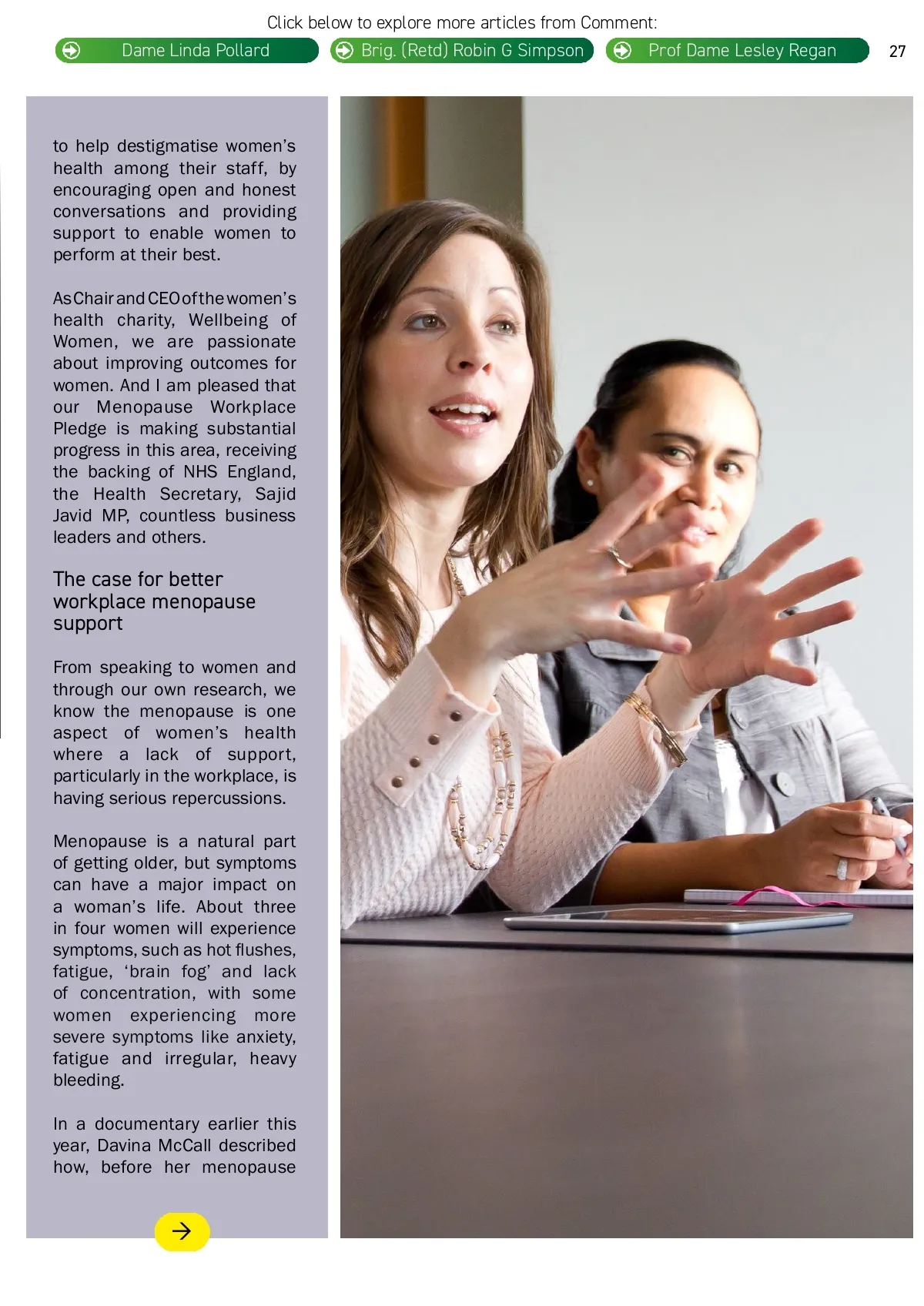 Click below to explore more articles from Comment:

Dame Linda Pollard

Brig. (Retd) Robin G Simpson

Prof Dame Lesley Regan

27

to help destigmatise women's health among their staff, by encouraging open and honest conversations and providing support to enable women to perform at their best.

As Chair and CEO of the women's health charity, Wellbeing of Women, we are passionate about improving outcomes for women. And I am pleased that our Menopause Workplace Pledge is making substantial progress in this area, receiving the backing of NHS England, the Health Secretary, Sajid Javid MP, countless business leaders and others.

The case for better workplace menopause support

From speaking to women and through our own research, we know the menopause is one aspect of women's health where a lack of support, particularly in the workplace, is having serious repercussions.

Menopause is a natural part of getting older, but symptoms can have a major impact on a woman's life. About three in four women will experience symptoms, such as hot flushes, fatigue, 'brain fog' and lack of concentration, with some women experiencing more severe symptoms like anxiety, fatigue and irregular, heavy bleeding.

In a documentary earlier this year, Davina McCall described how, before her menopause